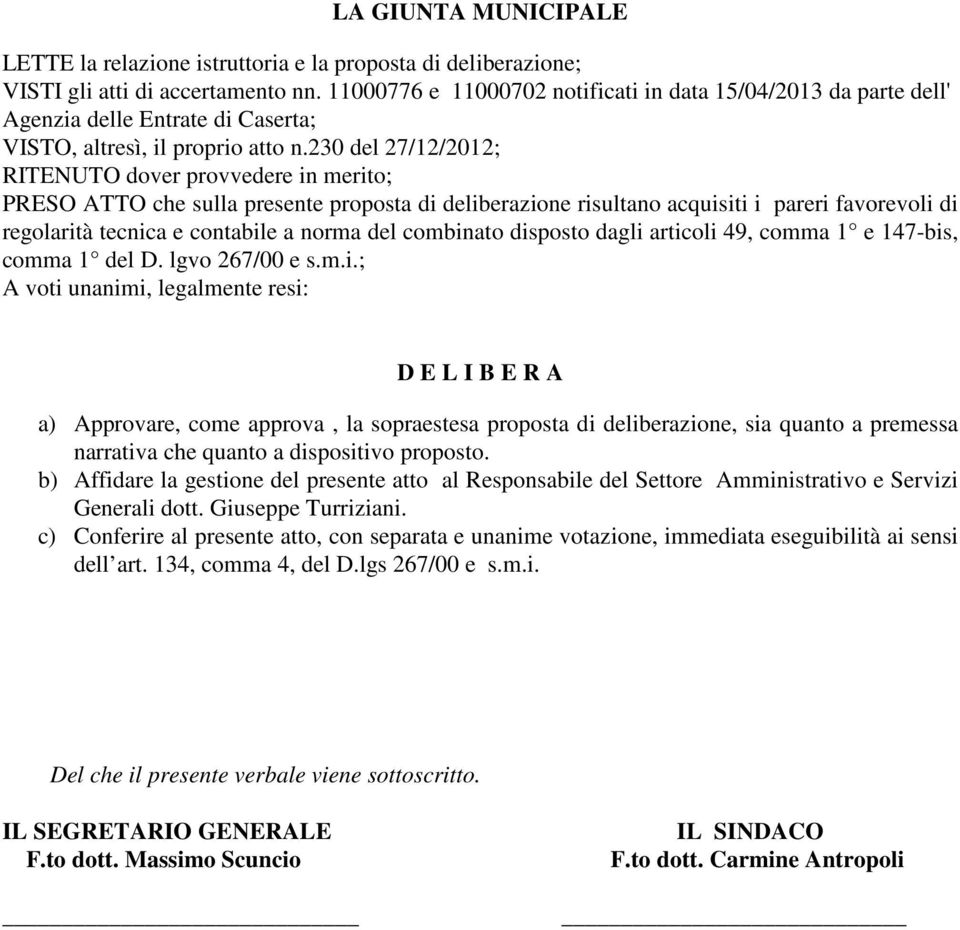 LA GIUNTA MUNICIPALE

LETTE la relazione istruttoria e la proposta di deliberazione;
VISTI gli atti di accertamento nn. 11000776 e 11000702 notificati in data 15/04/2013 da parte dell' Agenzia delle Entrate di Caserta;
VISTO, altresì, il proprio atto n.230 del 27/12/2012;
RITENUTO dover provvedere in merito;
PRESO ATTO che sulla presente proposta di deliberazione risultano acquisiti i pareri favorevoli di regolarità tecnica e contabile a norma del combinato disposto dagli articoli 49, comma 1° e 147-bis, comma 1° del D. lgvo 267/00 e s.m.i.;
A voti unanimi, legalmente resi:

D E L I B E R A

a) Approvare, come approva , la sopraestesa proposta di deliberazione, sia quanto a premessa narrativa che quanto a dispositivo proposto.
b) Affidare la gestione del presente atto al Responsabile del Settore Amministrativo e Servizi Generali dott. Giuseppe Turriziani.
c) Conferire al presente atto, con separata e unanime votazione, immediata eseguibilità ai sensi dell'art. 134, comma 4, del D.lgs 267/00 e s.m.i.

Del che il presente verbale viene sottoscritto.

IL SEGRETARIO GENERALE
F.to dott. Massimo Scuncio

IL SINDACO
F.to dott. Carmine Antropoli